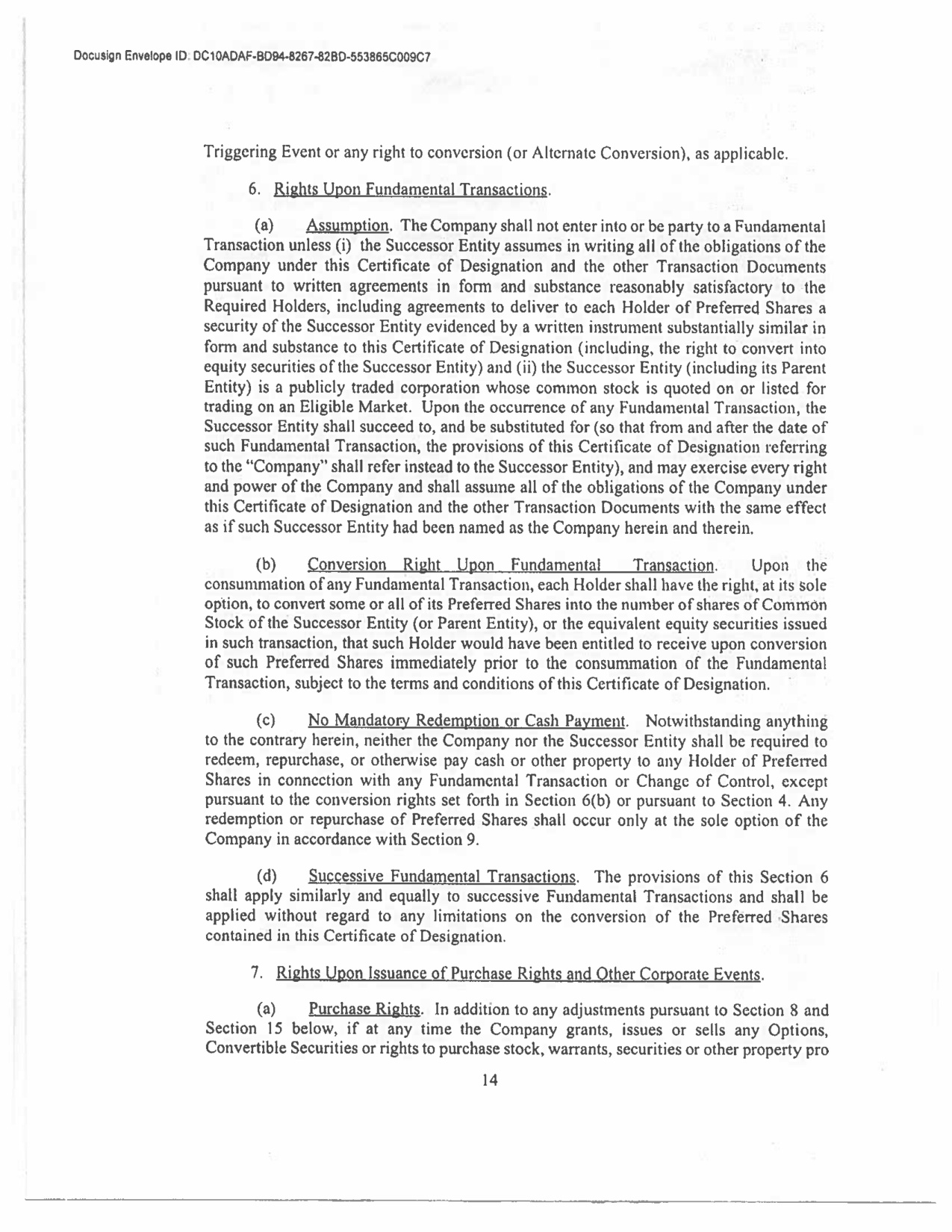 Docusign Envelope ID: DC10ADAF-BD94-8267-82BD-553865C009C7

Triggering Event or any right to conversion (or Alternate Conversion), as applicable.

6. Rights Upon Fundamental Transactions.

(a) Assumption. The Company shall not enter into or be party to a Fundamental Transaction unless (i) the Successor Entity assumes in writing all of the obligations of the Company under this Certificate of Designation and the other Transaction Documents pursuant to written agreements in form and substance reasonably satisfactory to the Required Holders, including agreements to deliver to each Holder of Preferred Shares a security of the Successor Entity evidenced by a written instrument substantially similar in form and substance to this Certificate of Designation (including, the right to convert into equity securities of the Successor Entity) and (ii) the Successor Entity (including its Parent Entity) is a publicly traded corporation whose common stock is quoted on or listed for trading on an Eligible Market. Upon the occurrence of any Fundamental Transaction, the Successor Entity shall succeed to, and be substituted for (so that from and after the date of such Fundamental Transaction, the provisions of this Certificate of Designation referring to the "Company" shall refer instead to the Successor Entity), and may exercise every right and power of the Company and shall assume all of the obligations of the Company under this Certificate of Designation and the other Transaction Documents with the same effect as if such Successor Entity had been named as the Company herein and therein.

(b) Conversion Right Upon Fundamental Transaction. Upon the consummation of any Fundamental Transaction, each Holder shall have the right, at its sole option, to convert some or all of its Preferred Shares into the number of shares of Common Stock of the Successor Entity (or Parent Entity), or the equivalent equity securities issued in such transaction, that such Holder would have been entitled to receive upon conversion of such Preferred Shares immediately prior to the consummation of the Fundamental Transaction, subject to the terms and conditions of this Certificate of Designation.

(c) No Mandatory Redemption or Cash Payment. Notwithstanding anything to the contrary herein, neither the Company nor the Successor Entity shall be required to redeem, repurchase, or otherwise pay cash or other property to any Holder of Preferred Shares in connection with any Fundamental Transaction or Change of Control, except pursuant to the conversion rights set forth in Section 6(b) or pursuant to Section 4. Any redemption or repurchase of Preferred Shares shall occur only at the sole option of the Company in accordance with Section 9.

(d) Successive Fundamental Transactions. The provisions of this Section 6 shall apply similarly and equally to successive Fundamental Transactions and shall be applied without regard to any limitations on the conversion of the Preferred Shares contained in this Certificate of Designation.

7. Rights Upon Issuance of Purchase Rights and Other Corporate Events.

(a) Purchase Rights. In addition to any adjustments pursuant to Section 8 and Section 15 below, if at any time the Company grants, issues or sells any Options, Convertible Securities or rights to purchase stock, warrants, securities or other property pro

14